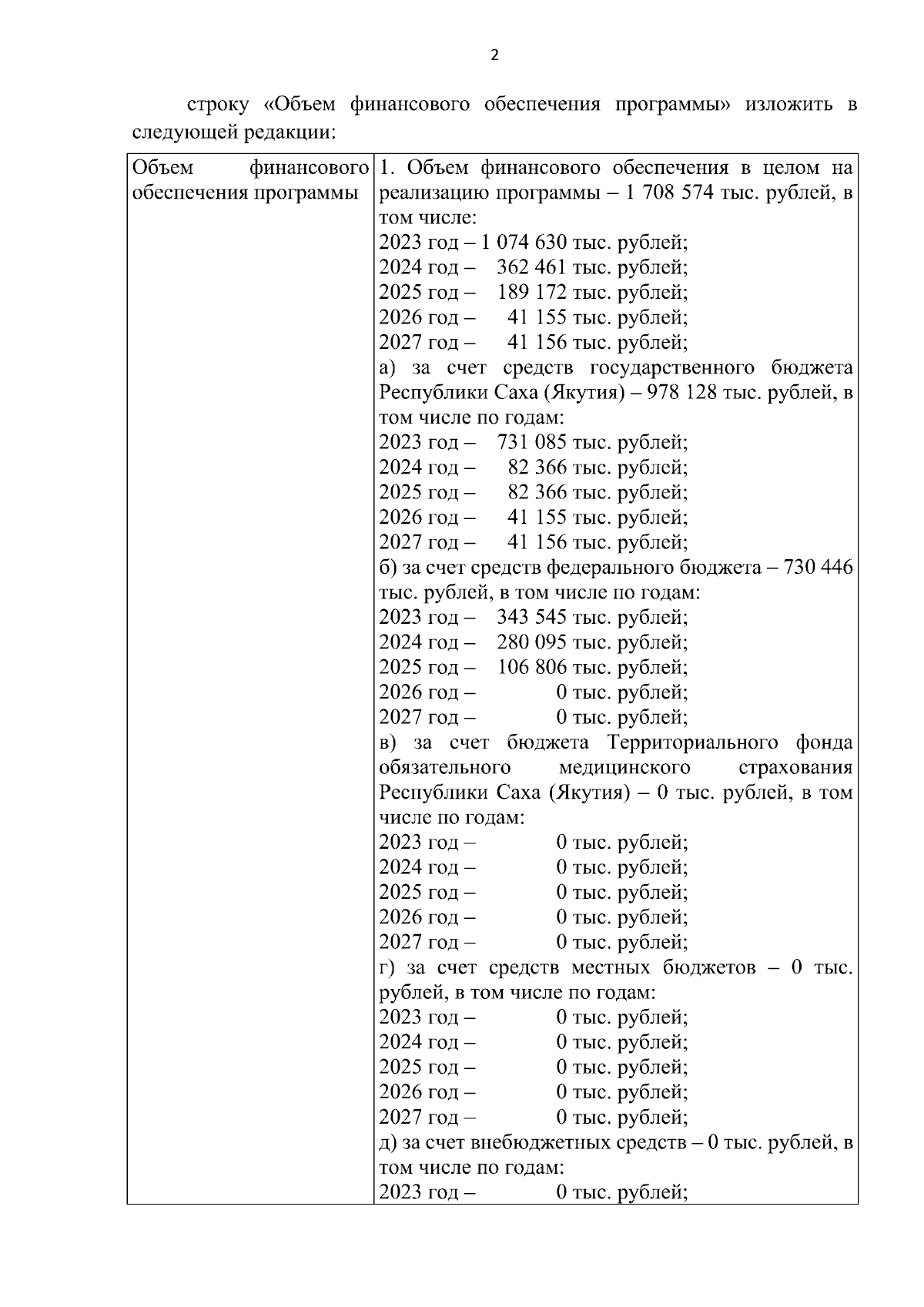 2

строку «Объем финансового обеспечения программы» изложить в следующей редакции:

| Объем финансового обеспечения программы | 1. Объем финансового обеспечения в целом на реализацию программы – 1 708 574 тыс. рублей, в том числе:<br>2023 год – 1 074 630 тыс. рублей;<br>2024 год – 362 461 тыс. рублей;<br>2025 год – 189 172 тыс. рублей;<br>2026 год – 41 155 тыс. рублей;<br>2027 год – 41 156 тыс. рублей;<br>а) за счет средств государственного бюджета Республики Саха (Якутия) – 978 128 тыс. рублей, в том числе по годам:<br>2023 год – 731 085 тыс. рублей;<br>2024 год – 82 366 тыс. рублей;<br>2025 год – 82 366 тыс. рублей;<br>2026 год – 41 155 тыс. рублей;<br>2027 год – 41 156 тыс. рублей;<br>б) за счет средств федерального бюджета – 730 446 тыс. рублей, в том числе по годам:<br>2023 год – 343 545 тыс. рублей;<br>2024 год – 280 095 тыс. рублей;<br>2025 год – 106 806 тыс. рублей;<br>2026 год – 0 тыс. рублей;<br>2027 год – 0 тыс. рублей;<br>в) за счет бюджета Территориального фонда обязательного медицинского страхования Республики Саха (Якутия) – 0 тыс. рублей, в том числе по годам:<br>2023 год – 0 тыс. рублей;<br>2024 год – 0 тыс. рублей;<br>2025 год – 0 тыс. рублей;<br>2026 год – 0 тыс. рублей;<br>2027 год – 0 тыс. рублей;<br>г) за счет средств местных бюджетов – 0 тыс. рублей, в том числе по годам:<br>2023 год – 0 тыс. рублей;<br>2024 год – 0 тыс. рублей;<br>2025 год – 0 тыс. рублей;<br>2026 год – 0 тыс. рублей;<br>2027 год – 0 тыс. рублей;<br>д) за счет внебюджетных средств – 0 тыс. рублей, в том числе по годам:<br>2023 год – 0 тыс. рублей; |
|---|---|